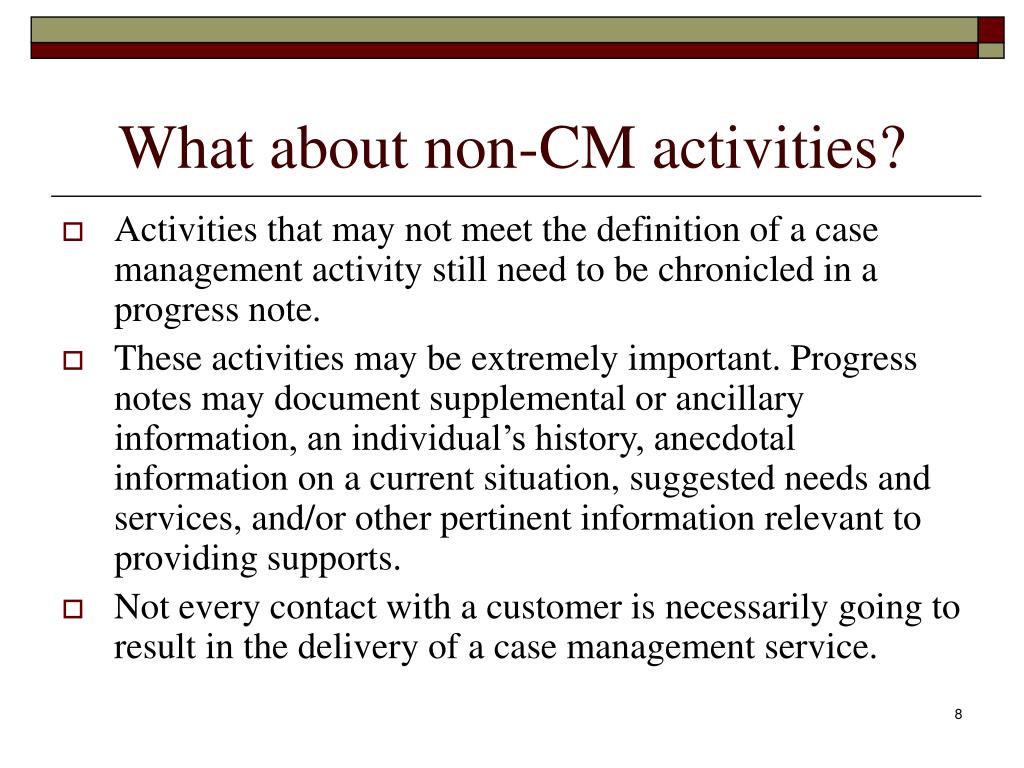 What about non-CM activities?

Activities that may not meet the definition of a case management activity still need to be chronicled in a progress note.

These activities may be extremely important. Progress notes may document supplemental or ancillary information, an individual’s history, anecdotal information on a current situation, suggested needs and services, and/or other pertinent information relevant to providing supports.

Not every contact with a customer is necessarily going to result in the delivery of a case management service.

8